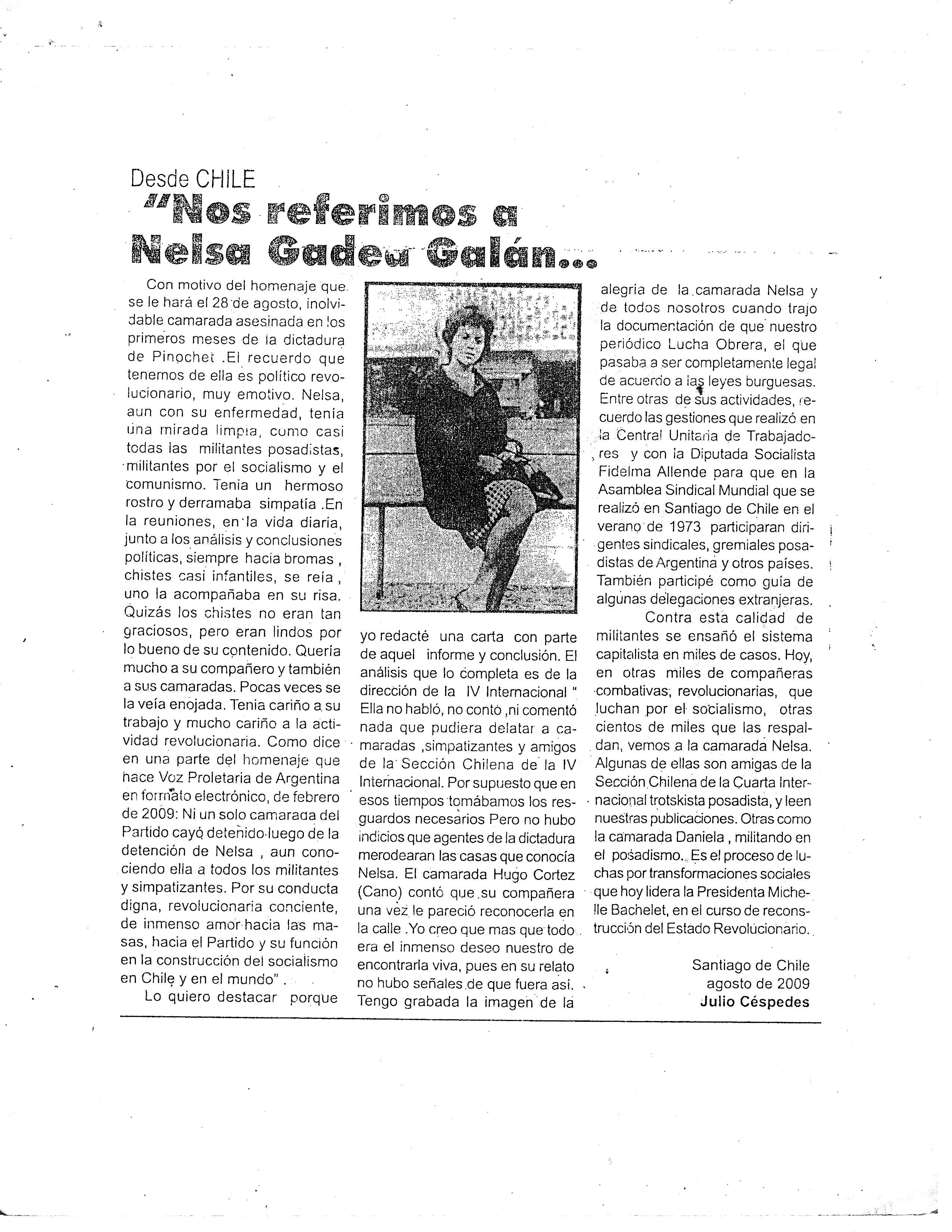 Desde CHILE

"Nos referimos a Nelsa Gadea Galán...

Con motivo del homenaje que se le hará el 28 de agosto, inolvidable camarada asesinada en los primeros meses de la dictadura de Pinochet .El recuerdo que tenemos de ella es político revolucionario, muy emotivo. Nelsa, aun con su enfermedad, tenía una mirada limpia, como casi todas las militantes posadistas, militantes por el socialismo y el comunismo. Tenia un hermoso rostro y derramaba simpatía .En la reuniones, en la vida diaria, junto a los análisis y conclusiones políticas, siempre hacia bromas , chistes casi infantiles, se reía , uno la acompañaba en su risa. Quizás los chistes no eran tan graciosos, pero eran lindos por lo bueno de su contenido. Quería mucho a su compañero y también a sus camaradas. Pocas veces se la veía enojada. Tenia cariño a su trabajo y mucho cariño a la actividad revolucionaria. Como dice en una parte del homenaje que hace Voz Proletaria de Argentina en formato electrónico, de febrero de 2009: Ni un solo camarada del Partido cayó detenido luego de la detención de Nelsa , aun conociendo ella a todos los militantes y simpatizantes. Por su conducta digna, revolucionaria conciente, de inmenso amor hacia las masas, hacia el Partido y su función en la construcción del socialismo en Chile y en el mundo" .

Lo quiero destacar porque yo redacté una carta con parte de aquel informe y conclusión. El análisis que lo completa es de la dirección de la IV Internacional " Ella no habló, no contó ,ni comentó nada que pudiera delatar a camaradas ,simpatizantes y amigos de la Sección Chilena de la IV Internacional. Por supuesto que en esos tiempos tomábamos los resguardos necesarios Pero no hubo indicios que agentes de la dictadura merodearan las casas que conocía Nelsa. El camarada Hugo Cortez (Cano) contó que su compañera una vez le pareció reconocerla en la calle .Yo creo que mas que todo era el inmenso deseo nuestro de encontrarla viva, pues en su relato no hubo señales de que fuera así. Tengo grabada la imagen de la alegría de la camarada Nelsa y de todos nosotros cuando trajo la documentación de que nuestro periódico Lucha Obrera, el que pasaba a ser completamente legal de acuerdo a las leyes burguesas. Entre otras de sus actividades, recuerdo las gestiones que realizó en la Central Unitaria de Trabajadores y con la Diputada Socialista Fidelma Allende para que en la Asamblea Sindical Mundial que se realizó en Santiago de Chile en el verano de 1973 participaran dirigentes sindicales, gremiales posadistas de Argentina y otros países. También participé como guía de algunas delegaciones extranjeras.

Contra esta calidad de militantes se ensañó el sistema capitalista en miles de casos. Hoy, en otras miles de compañeras combativas, revolucionarias, que luchan por el socialismo, otras cientos de miles que las respaldan, vemos a la camarada Nelsa. Algunas de ellas son amigas de la Sección Chilena de la Cuarta Internacional trotskista posadista, y leen nuestras publicaciones. Otras como la camarada Daniela , militando en el posadismo. Es el proceso de luchas por transformaciones sociales que hoy lidera la Presidenta Michelle Bachelet, en el curso de reconstrucción del Estado Revolucionario.

Santiago de Chile
agosto de 2009
Julio Céspedes